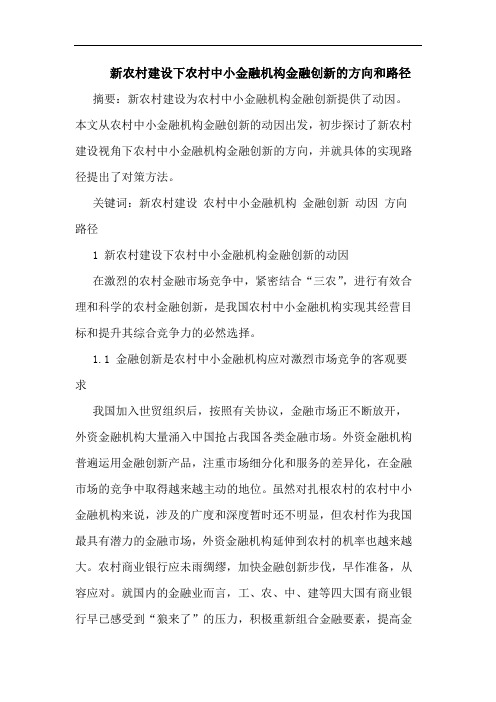 新农村建设下农村中小金融机构金融创新的方向和路径

摘要：新农村建设为农村中小金融机构金融创新提供了动因。本文从农村中小金融机构金融创新的动因出发，初步探讨了新农村建设视角下农村中小金融机构金融创新的方向，并就具体的实现路径提出了对策方法。

关键词：新农村建设 农村中小金融机构 金融创新 动因 方向 路径

1 新农村建设下农村中小金融机构金融创新的动因

在激烈的农村金融市场竞争中，紧密结合“三农”，进行有效合理和科学的农村金融创新，是我国农村中小金融机构实现其经营目标和提升其综合竞争力的必然选择。

1.1 金融创新是农村中小金融机构应对激烈市场竞争的客观要求

我国加入世贸组织后，按照有关协议，金融市场正不断放开，外资金融机构大量涌入中国抢占我国各类金融市场。外资金融机构普遍运用金融创新产品，注重市场细分化和服务的差异化，在金融市场的竞争中取得越来越主动的地位。虽然对扎根农村的农村中小金融机构来说，涉及的广度和深度暂时还不明显，但农村作为我国最具有潜力的金融市场，外资金融机构延伸到农村的机率也越来越大。农村商业银行应未雨绸缪，加快金融创新步伐，早作准备，从容应对。就国内的金融业而言，工、农、中、建等四大国有商业银行早已感受到“狼来了”的压力，积极重新组合金融要素，提高金